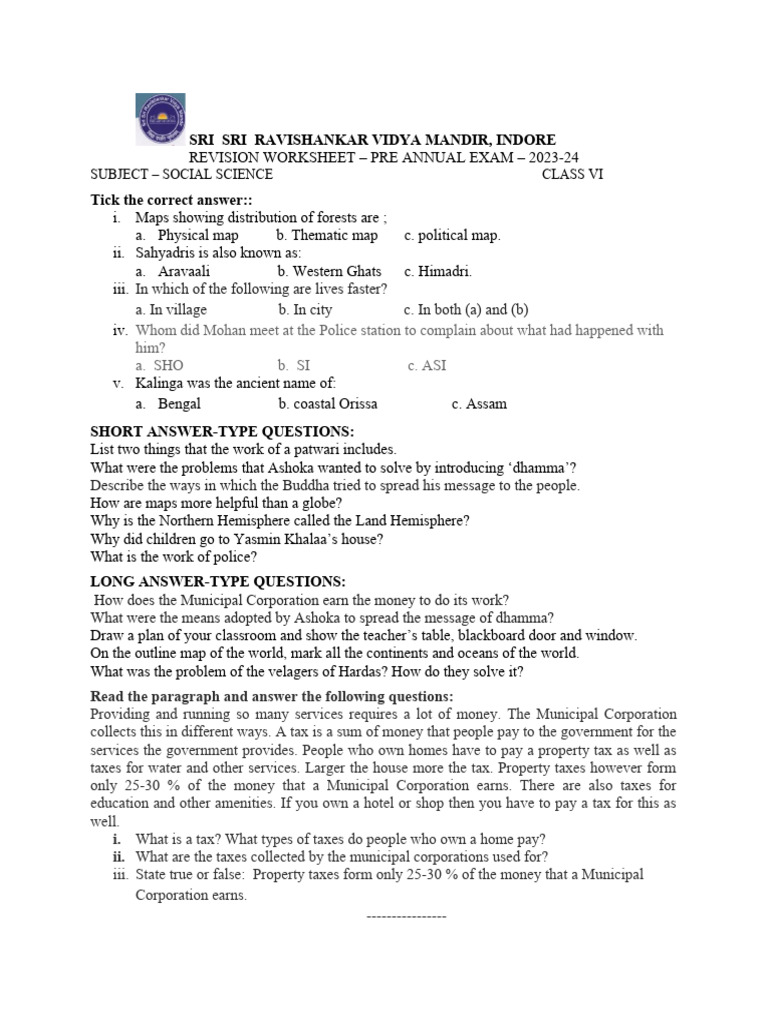 SRI SRI RAVISHANKAR VIDYA MANDIR, INDORE
REVISION WORKSHEET – PRE ANNUAL EXAM – 2023-24
SUBJECT – SOCIAL SCIENCE CLASS VI

Tick the correct answer::
i. Maps showing distribution of forests are ;
a. Physical map b. Thematic map c. political map.
ii. Sahyadris is also known as:
a. Aravaali b. Western Ghats c. Himadri.
iii. In which of the following are lives faster?
a. In village b. In city c. In both (a) and (b)
iv. Whom did Mohan meet at the Police station to complain about what had happened with him?
a. SHO b. SI c. ASI
v. Kalinga was the ancient name of:
a. Bengal b. coastal Orissa c. Assam

SHORT ANSWER-TYPE QUESTIONS:
List two things that the work of a patwari includes.
What were the problems that Ashoka wanted to solve by introducing 'dhamma'?
Describe the ways in which the Buddha tried to spread his message to the people.
How are maps more helpful than a globe?
Why is the Northern Hemisphere called the Land Hemisphere?
Why did children go to Yasmin Khalaa's house?
What is the work of police?

LONG ANSWER-TYPE QUESTIONS:
How does the Municipal Corporation earn the money to do its work?
What were the means adopted by Ashoka to spread the message of dhamma?
Draw a plan of your classroom and show the teacher's table, blackboard door and window.
On the outline map of the world, mark all the continents and oceans of the world.
What was the problem of the velagers of Hardas? How do they solve it?

Read the paragraph and answer the following questions:
Providing and running so many services requires a lot of money. The Municipal Corporation collects this in different ways. A tax is a sum of money that people pay to the government for the services the government provides. People who own homes have to pay a property tax as well as taxes for water and other services. Larger the house more the tax. Property taxes however form only 25-30 % of the money that a Municipal Corporation earns. There are also taxes for education and other amenities. If you own a hotel or shop then you have to pay a tax for this as well.
i. What is a tax? What types of taxes do people who own a home pay?
ii. What are the taxes collected by the municipal corporations used for?
iii. State true or false: Property taxes form only 25-30 % of the money that a Municipal Corporation earns.

----------------